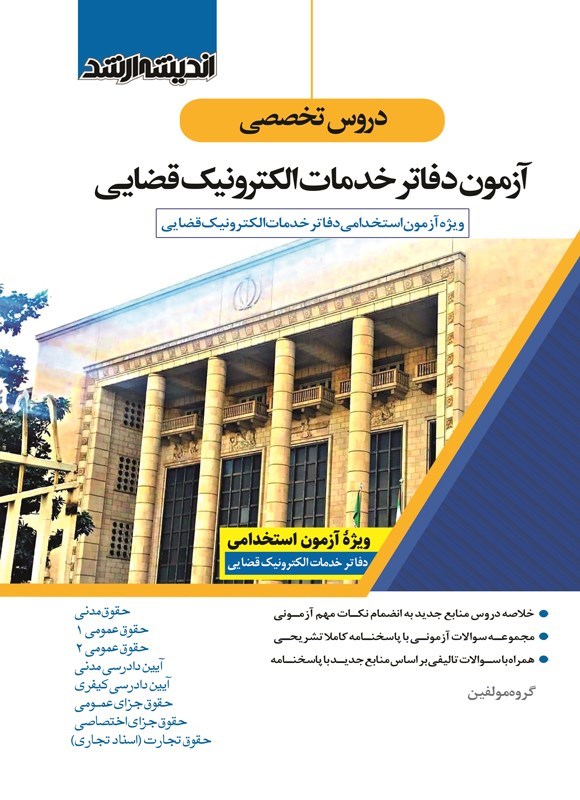 اندیشه ارشد

دروس تخصصی

آزمون دفاتر خدمات الکترونیک قضایی

ویژه آزمون استخدامی دفاتر خدمات الکترونیک قضایی

ویژهٔ آزمون استخدامی
دفاتر خدمات الکترونیک قضایی

خلاصه دروس منابع جدید به انضمام نکات مهم آزمونی
مجموعه سوالات آزمونی با پاسخنامه کاملا تشریحی
همراه با سوالات تالیفی بر اساس منابع جدید با پاسخنامه

گروه مولفین

حقوق مدنی
حقوق عمومی ۱
حقوق عمومی ۲
آیین دادرسی مدنی
آیین دادرسی کیفری
حقوق جزای عمومی
حقوق جزای اختصاصی
حقوق تجارت (اسناد تجاری)